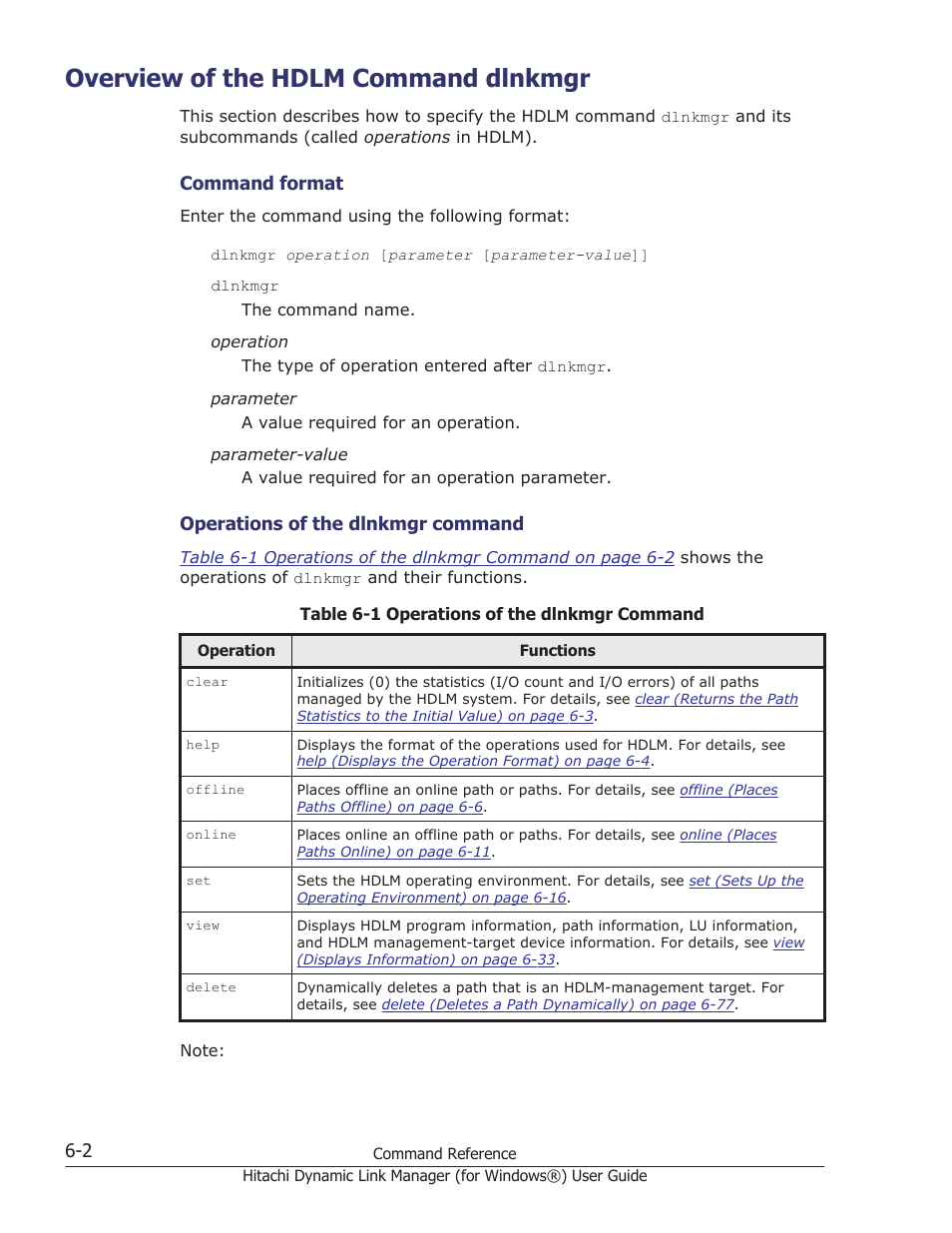 Overview of the HDLM Command dlnkmgr

This section describes how to specify the HDLM command dlnkmgr and its subcommands (called operations in HDLM).

Command format

Enter the command using the following format:

dlnkmgr operation [parameter [parameter-value]]

dlnkmgr
The command name.

operation
The type of operation entered after dlnkmgr.

parameter
A value required for an operation.

parameter-value
A value required for an operation parameter.

Operations of the dlnkmgr command

Table 6-1 Operations of the dlnkmgr Command on page 6-2 shows the operations of dlnkmgr and their functions.

Table 6-1 Operations of the dlnkmgr Command

| Operation | Functions |
|---|---|
| clear | Initializes (0) the statistics (I/O count and I/O errors) of all paths managed by the HDLM system. For details, see clear (Returns the Path Statistics to the Initial Value) on page 6-3. |
| help | Displays the format of the operations used for HDLM. For details, see help (Displays the Operation Format) on page 6-4. |
| offline | Places offline an online path or paths. For details, see offline (Places Paths Offline) on page 6-6. |
| online | Places online an offline path or paths. For details, see online (Places Paths Online) on page 6-11. |
| set | Sets the HDLM operating environment. For details, see set (Sets Up the Operating Environment) on page 6-16. |
| view | Displays HDLM program information, path information, LU information, and HDLM management-target device information. For details, see view (Displays Information) on page 6-33. |
| delete | Dynamically deletes a path that is an HDLM-management target. For details, see delete (Deletes a Path Dynamically) on page 6-77. |

Note:

6-2
Command Reference
Hitachi Dynamic Link Manager (for Windows®) User Guide